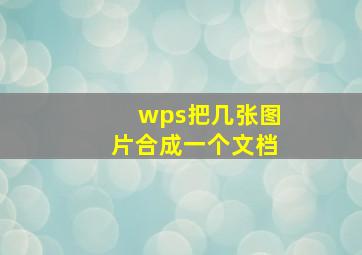 wps把几张图片合成一个文档